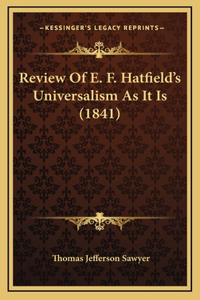 —KESSINGER'S LEGACY REPRINTS—

Review Of E. F. Hatfield's Universalism As It Is (1841)

Thomas Jefferson Sawyer